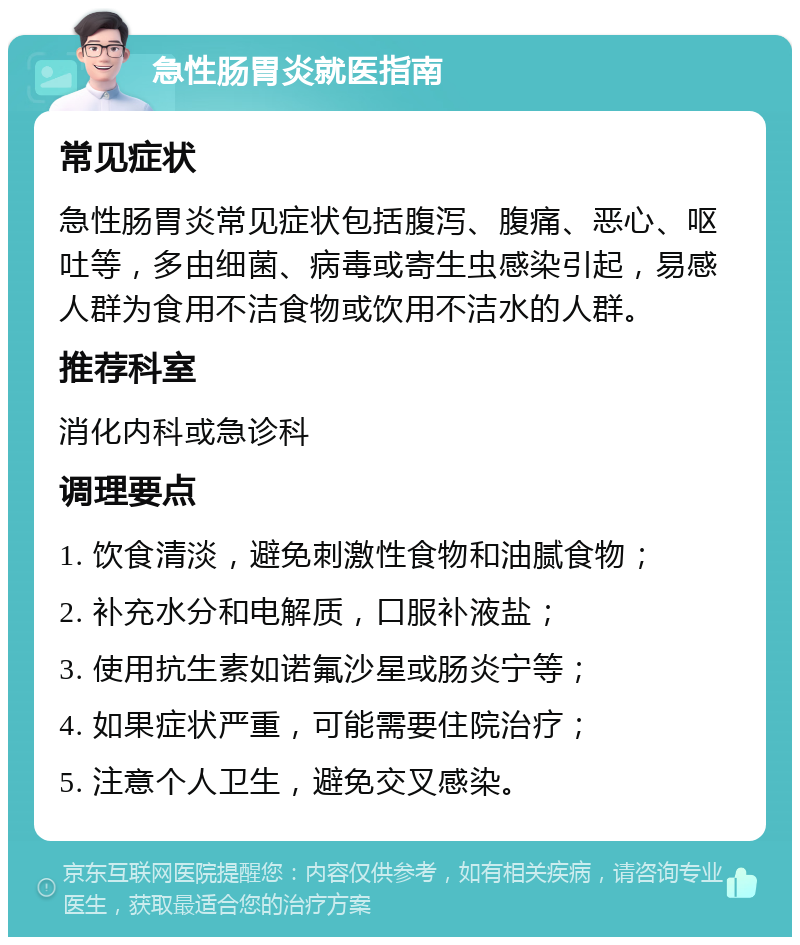 急性肠胃炎就医指南

常见症状

急性肠胃炎常见症状包括腹泻、腹痛、恶心、呕吐等，多由细菌、病毒或寄生虫感染引起，易感人群为食用不洁食物或饮用不洁水的人群。

推荐科室

消化内科或急诊科

调理要点

1. 饮食清淡，避免刺激性食物和油腻食物；

2. 补充水分和电解质，口服补液盐；

3. 使用抗生素如诺氟沙星或肠炎宁等；

4. 如果症状严重，可能需要住院治疗；

5. 注意个人卫生，避免交叉感染。

京东互联网医院提醒您：内容仅供参考，如有相关疾病，请咨询专业医生，获取最适合您的治疗方案